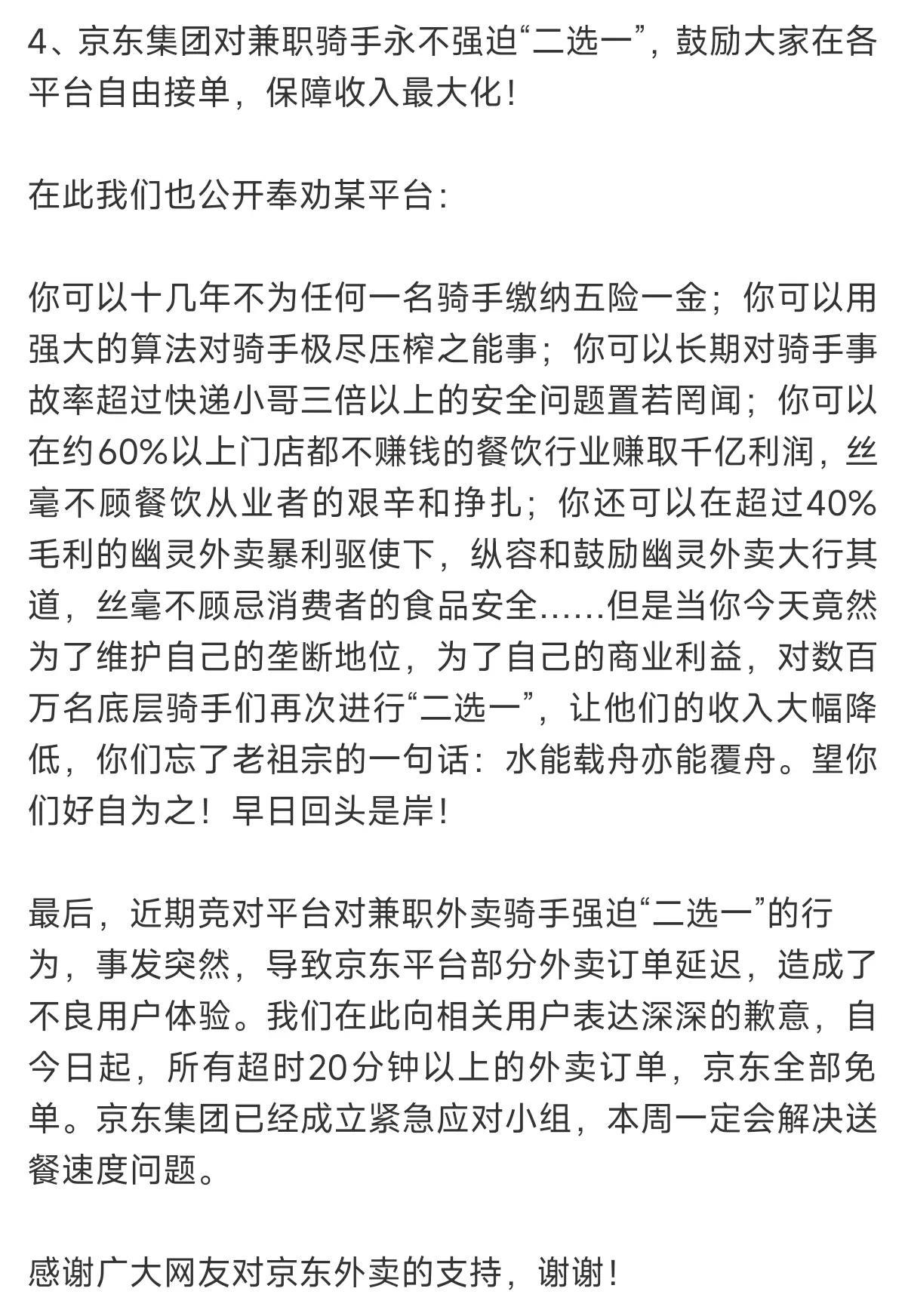 4、京东集团对兼职骑手永不强迫“二选一”，鼓励大家在各平台自由接单，保障收入最大化！

在此我们也公开奉劝某平台：

你可以十几年不为任何一名骑手缴纳五险一金；你可以用强大的算法对骑手极尽压榨之能事；你可以长期对骑手事故率超过快递小哥三倍以上的安全问题置若罔闻；你可以在约60%以上门店都不赚钱的餐饮行业赚取千亿利润，丝毫不顾餐饮从业者的艰辛和挣扎；你还可以在超过40%毛利的幽灵外卖暴利驱使下，纵容和鼓励幽灵外卖大行其道，丝毫不顾忌消费者的食品安全……但是当你今天竟然为了维护自己的垄断地位，为了自己的商业利益，对数百万名底层骑手们再次进行“二选一”，让他们的收入大幅降低，你们忘了老祖宗的一句话：水能载舟亦能覆舟。望你们好自为之！早日回头是岸！

最后，近期竞对平台对兼职外卖骑手强迫“二选一”的行为，事发突然，导致京东平台部分外卖订单延迟，造成了不良用户体验。我们在此向相关用户表达深深的歉意，自今日起，所有超时20分钟以上的外卖订单，京东全部免单。京东集团已经成立紧急应对小组，本周一定会解决送餐速度问题。

感谢广大网友对京东外卖的支持，谢谢！